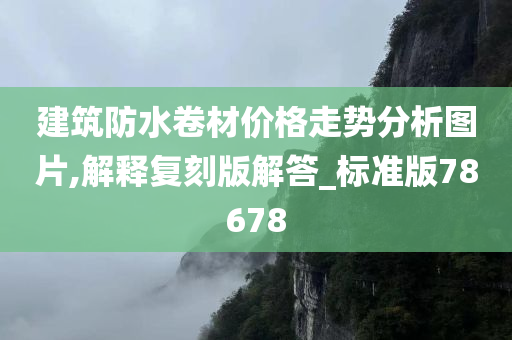 建筑防水卷材价格走势分析图片,解释复刻版解答_标准版78678